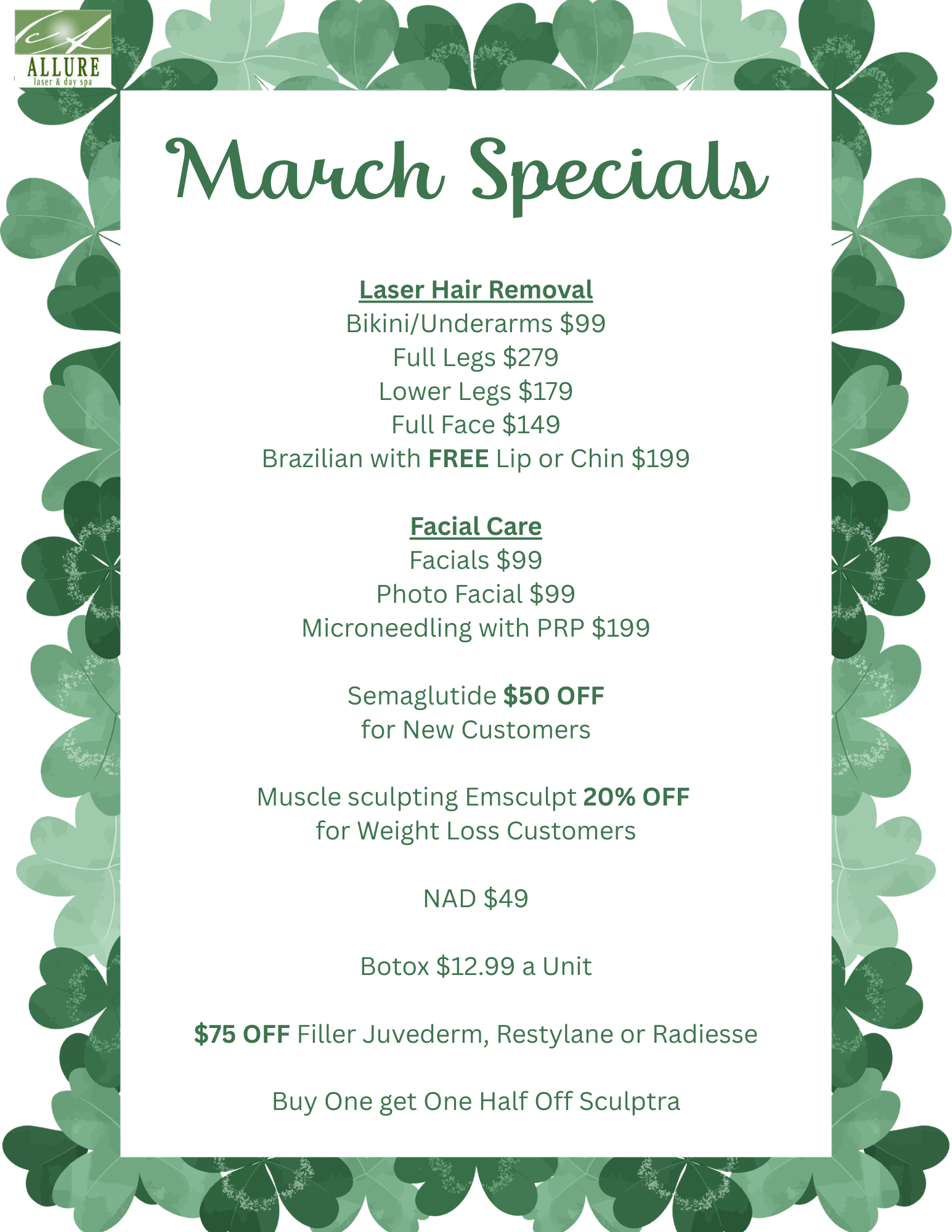 ALLURE
laser & day spa

March Specials

Laser Hair Removal
Bikini/Underarms $99
Full Legs $279
Lower Legs $179
Full Face $149
Brazilian with FREE Lip or Chin $199

Facial Care
Facials $99
Photo Facial $99
Microneedling with PRP $199

Semaglutide $50 OFF
for New Customers

Muscle sculpting Emsculpt 20% OFF
for Weight Loss Customers

NAD $49

Botox $12.99 a Unit

$75 OFF Filler Juvederm, Restylane or Radiesse

Buy One get One Half Off Sculptra